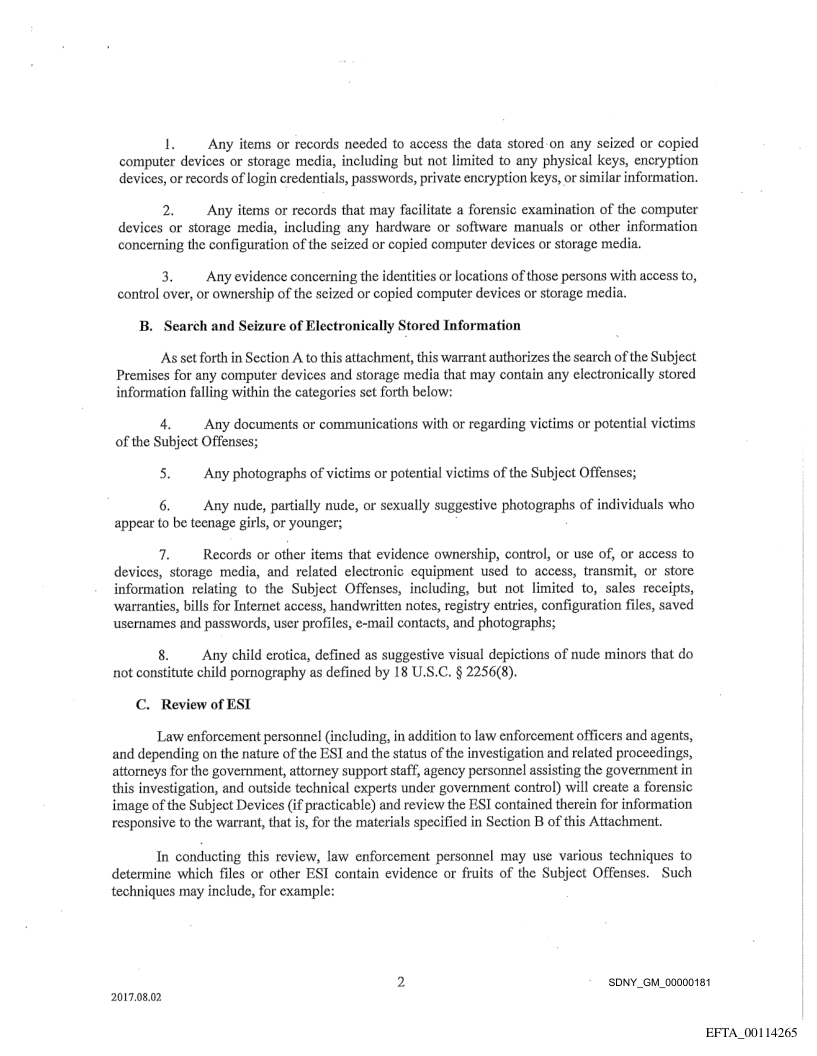 1. Any items or records needed to access the data stored on any seized or copied computer devices or storage media, including but not limited to any physical keys, encryption devices, or records of login credentials, passwords, private encryption keys, or similar information.

2. Any items or records that may facilitate a forensic examination of the computer devices or storage media, including any hardware or software manuals or other information concerning the configuration of the seized or copied computer devices or storage media.

3. Any evidence concerning the identities or locations of those persons with access to, control over, or ownership of the seized or copied computer devices or storage media.

B. Search and Seizure of Electronically Stored Information

As set forth in Section A to this attachment, this warrant authorizes the search of the Subject Premises for any computer devices and storage media that may contain any electronically stored information falling within the categories set forth below:

4. Any documents or communications with or regarding victims or potential victims of the Subject Offenses;

5. Any photographs of victims or potential victims of the Subject Offenses;

6. Any nude, partially nude, or sexually suggestive photographs of individuals who appear to be teenage girls, or younger;

7. Records or other items that evidence ownership, control, or use of, or access to devices, storage media, and related electronic equipment used to access, transmit, or store information relating to the Subject Offenses, including, but not limited to, sales receipts, warranties, bills for Internet access, handwritten notes, registry entries, configuration files, saved usernames and passwords, user profiles, e-mail contacts, and photographs;

8. Any child erotica, defined as suggestive visual depictions of nude minors that do not constitute child pornography as defined by 18 U.S.C. § 2256(8).

C. Review of ESI

Law enforcement personnel (including, in addition to law enforcement officers and agents, and depending on the nature of the ESI and the status of the investigation and related proceedings, attorneys for the government, attorney support staff, agency personnel assisting the government in this investigation, and outside technical experts under government control) will create a forensic image of the Subject Devices (if practicable) and review the ESI contained therein for information responsive to the warrant, that is, for the materials specified in Section B of this Attachment.

In conducting this review, law enforcement personnel may use various techniques to determine which files or other ESI contain evidence or fruits of the Subject Offenses. Such techniques may include, for example:

2

SDNY_GM_00000181

2017.08.02

EFTA_00114265